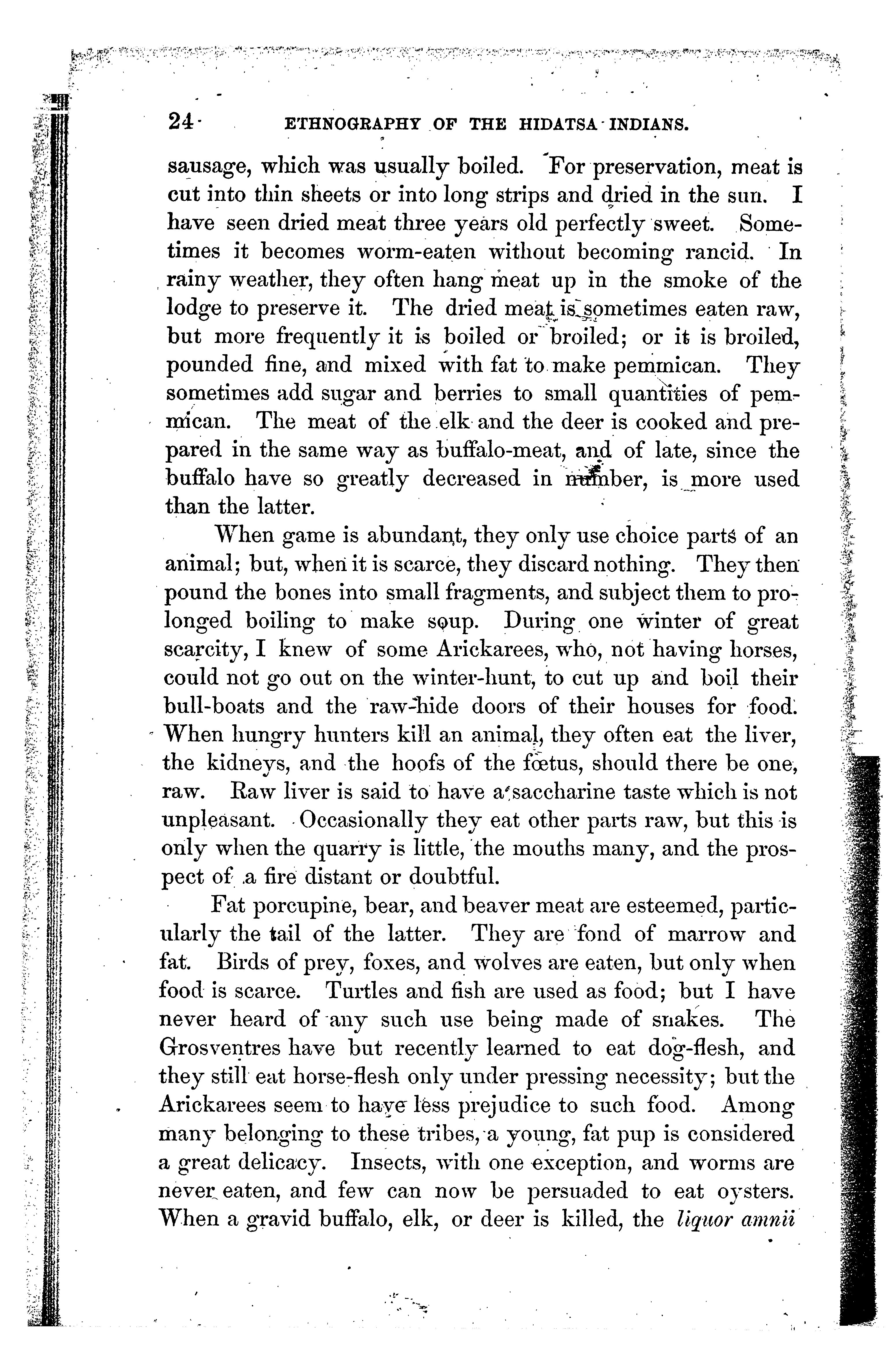 24 ETHNOGRAPHY OF THE HIDATSA INDIANS.

sausage, which was usually boiled. For preservation, meat is cut into thin sheets or into long strips and dried in the sun. I have seen dried meat three years old perfectly sweet. Sometimes it becomes worm-eaten without becoming rancid. In rainy weather, they often hang meat up in the smoke of the lodge to preserve it. The dried meat is sometimes eaten raw, but more frequently it is boiled or broiled; or it is broiled, pounded fine, and mixed with fat to make pemmican. They sometimes add sugar and berries to small quantities of pemmican. The meat of the elk and the deer is cooked and prepared in the same way as buffalo-meat, and of late, since the buffalo have so greatly decreased in number, is more used than the latter.

When game is abundant, they only use choice parts of an animal; but, when it is scarce, they discard nothing. They then pound the bones into small fragments, and subject them to prolonged boiling to make soup. During one winter of great scarcity, I knew of some Arickarees, who, not having horses, could not go out on the winter-hunt, to cut up and boil their bull-boats and the raw-hide doors of their houses for food. When hungry hunters kill an animal, they often eat the liver, the kidneys, and the hoofs of the fœtus, should there be one, raw. Raw liver is said to have a saccharine taste which is not unpleasant. Occasionally they eat other parts raw, but this is only when the quarry is little, the mouths many, and the prospect of a fire distant or doubtful.

Fat porcupine, bear, and beaver meat are esteemed, particularly the tail of the latter. They are fond of marrow and fat. Birds of prey, foxes, and wolves are eaten, but only when food is scarce. Turtles and fish are used as food; but I have never heard of any such use being made of snakes. The Grosventres have but recently learned to eat dog-flesh, and they still eat horse-flesh only under pressing necessity; but the Arickarees seem to have less prejudice to such food. Among many belonging to these tribes, a young, fat pup is considered a great delicacy. Insects, with one exception, and worms are never eaten, and few can now be persuaded to eat oysters. When a gravid buffalo, elk, or deer is killed, the liquor amnii